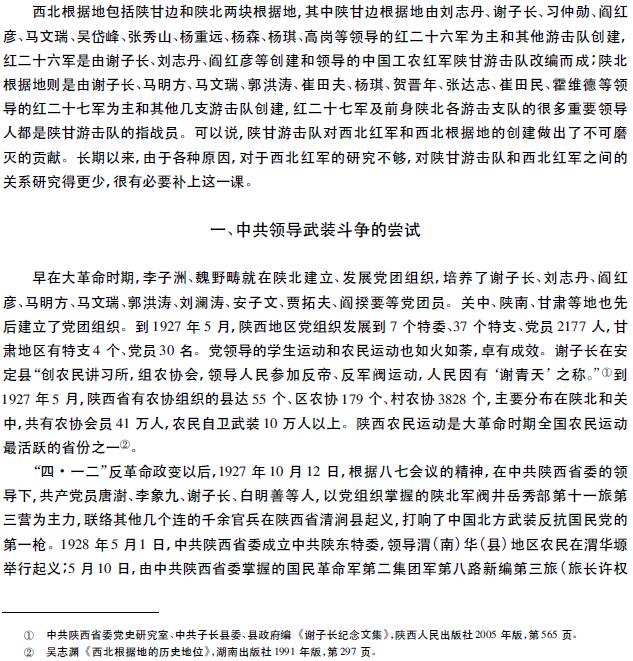 西北根据地包括陕甘边和陕北两块根据地，其中陕甘边根据地由刘志丹、谢子长、习仲勋、阎红彦、马文瑞、吴岱峰、张秀山、杨重远、杨森、杨琪、高岗等领导的红二十六军为主和其他游击队创建，红二十六军是由谢子长、刘志丹、阎红彦等创建和领导的中国工农红军陕甘游击队改编而成；陕北根据地则是由谢子长、马明方、马文瑞、郭洪涛、崔田夫、杨琪、贺晋年、张达志、崔田民、霍维德等领导的红二十七军为主和其他几支游击队创建，红二十七军及前身陕北各游击支队的很多重要领导人都是陕甘游击队的指战员。可以说，陕甘游击队对西北红军和西北根据地的创建做出了不可磨灭的贡献。长期以来，由于各种原因，对于西北红军的研究不够，对陕甘游击队和西北红军之间的关系研究得更少，很有必要补上这一课。

一、中共领导武装斗争的尝试

早在大革命时期，李子洲、魏野畴就在陕北建立、发展党团组织，培养了谢子长、刘志丹、阎红彦、马明方、马文瑞、郭洪涛、刘澜涛、安子文、贾拓夫、阎揆要等党团员。关中、陕南、甘肃等地也先后建立了党团组织。到 1927 年 5 月，陕西地区党组织发展到 7 个特委、37 个特支、党员 2177 人，甘肃地区有特支 4 个、党员 30 名。党领导的学生运动和农民运动也如火如荼，卓有成效。谢子长在安定县“创农民讲习所，组农协会，领导人民参加反帝、反军阀运动，人民因有‘谢青天’之称。”①到 1927 年 5 月，陕西省有农协组织的县达 55 个、区农协 179 个、村农协 3828 个，主要分布在陕北和关中，共有农协会员 41 万人，农民自卫武装 10 万人以上。陕西农民运动是大革命时期全国农民运动最活跃的省份之一②。

“四·一二”反革命政变以后，1927 年 10 月 12 日，根据八七会议的精神，在中共陕西省委的领导下，共产党员唐澍、李象九、谢子长、白明善等人，以党组织掌握的陕北军阀井岳秀部第十一旅第三营为主力，联络其他几个连的千余官兵在陕西省清涧县起义，打响了中国北方武装反抗国民党的第一枪。1928 年 5 月 1 日，中共陕西省委成立中共陕东特委，领导渭（南）华（县）地区农民在渭华塬举行起义；5 月 10 日，由中共陕西省委掌握的国民革命军第二集团军第八路新编第三旅（旅长许权

① 中共陕西省委党史研究室、中共子长县委、县政府编《谢子长纪念文集》，陕西人民出版社 2005 年版，第 565 页。
② 吴志渊《西北根据地的历史地位》，湖南出版社 1991 年版，第 297 页。